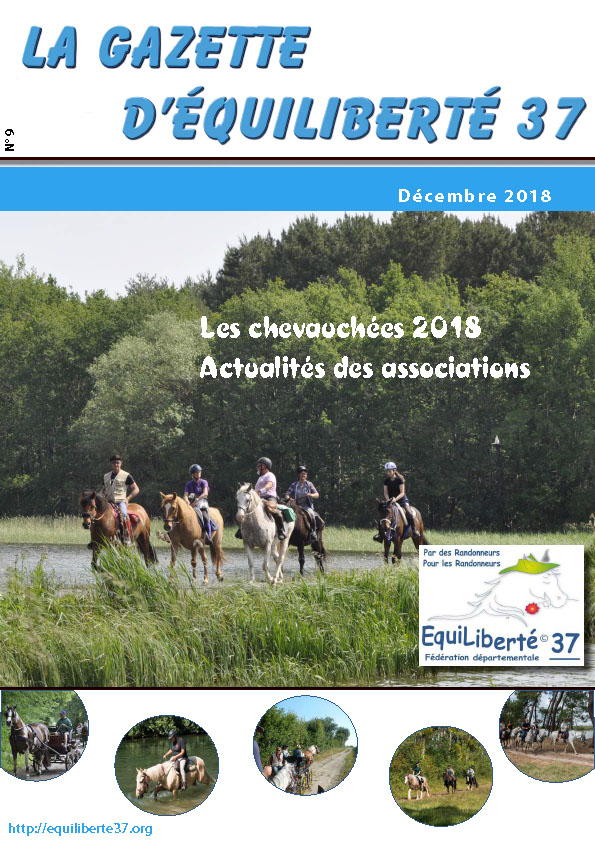 LA GAZETTE
D'ÉQUILIBERTÉ 37

N°9

Décembre 2018

Les chevauchées 2018
Actualités des associations

Par des Randonneurs
Pour les Randonneurs

EquiLiberté© 37
Fédération départementale

http://equiliberte37.org